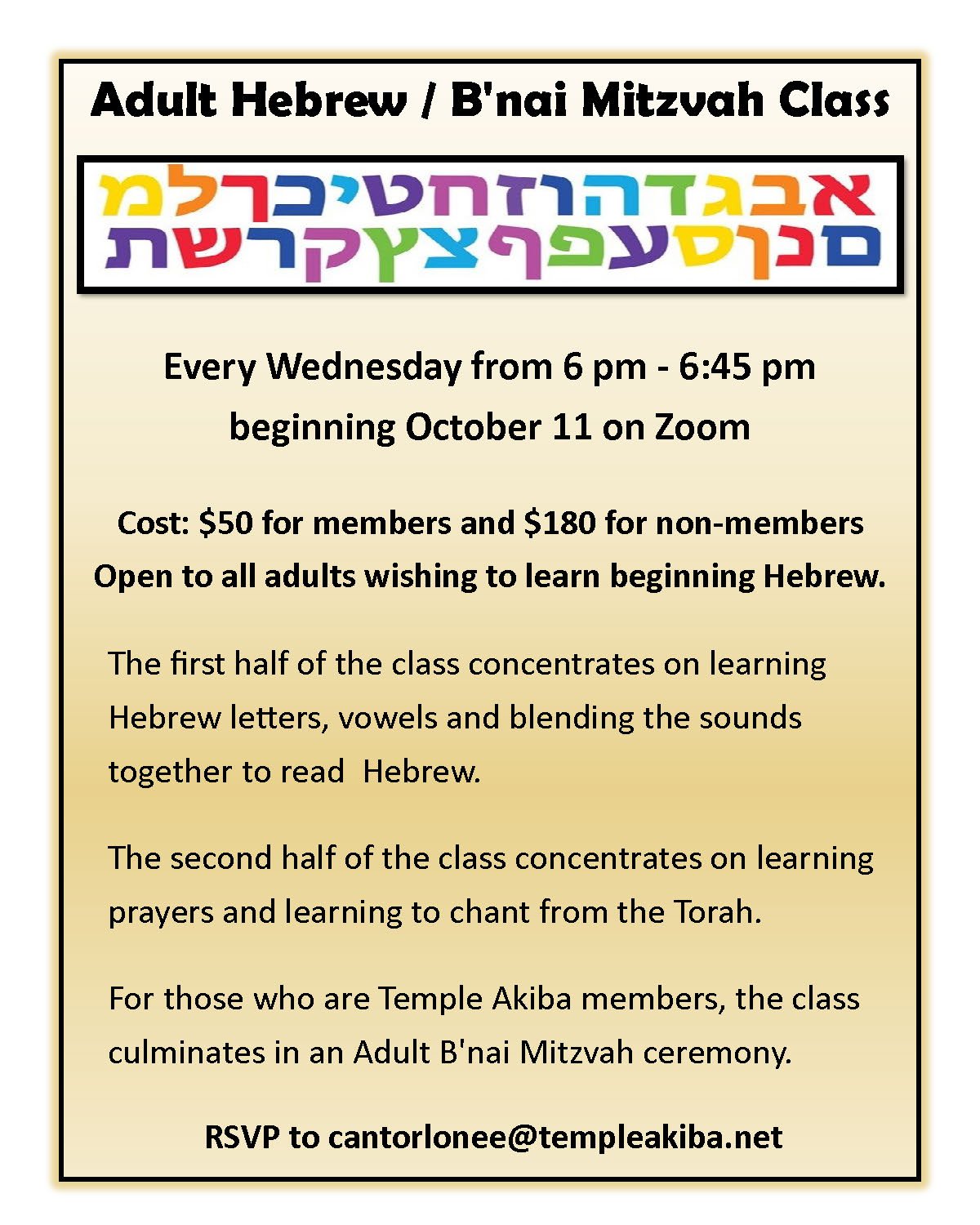 Adult Hebrew / B'nai Mitzvah Class

אבגדהוזחטיכךלמ
םנןסעפףצץקרשת

Every Wednesday from 6 pm - 6:45 pm
beginning October 11 on Zoom

Cost: \$50 for members and \$180 for non-members
Open to all adults wishing to learn beginning Hebrew.

The first half of the class concentrates on learning Hebrew letters, vowels and blending the sounds together to read Hebrew.

The second half of the class concentrates on learning prayers and learning to chant from the Torah.

For those who are Temple Akiba members, the class culminates in an Adult B'nai Mitzvah ceremony.

RSVP to cantorlonee@templeakiba.net